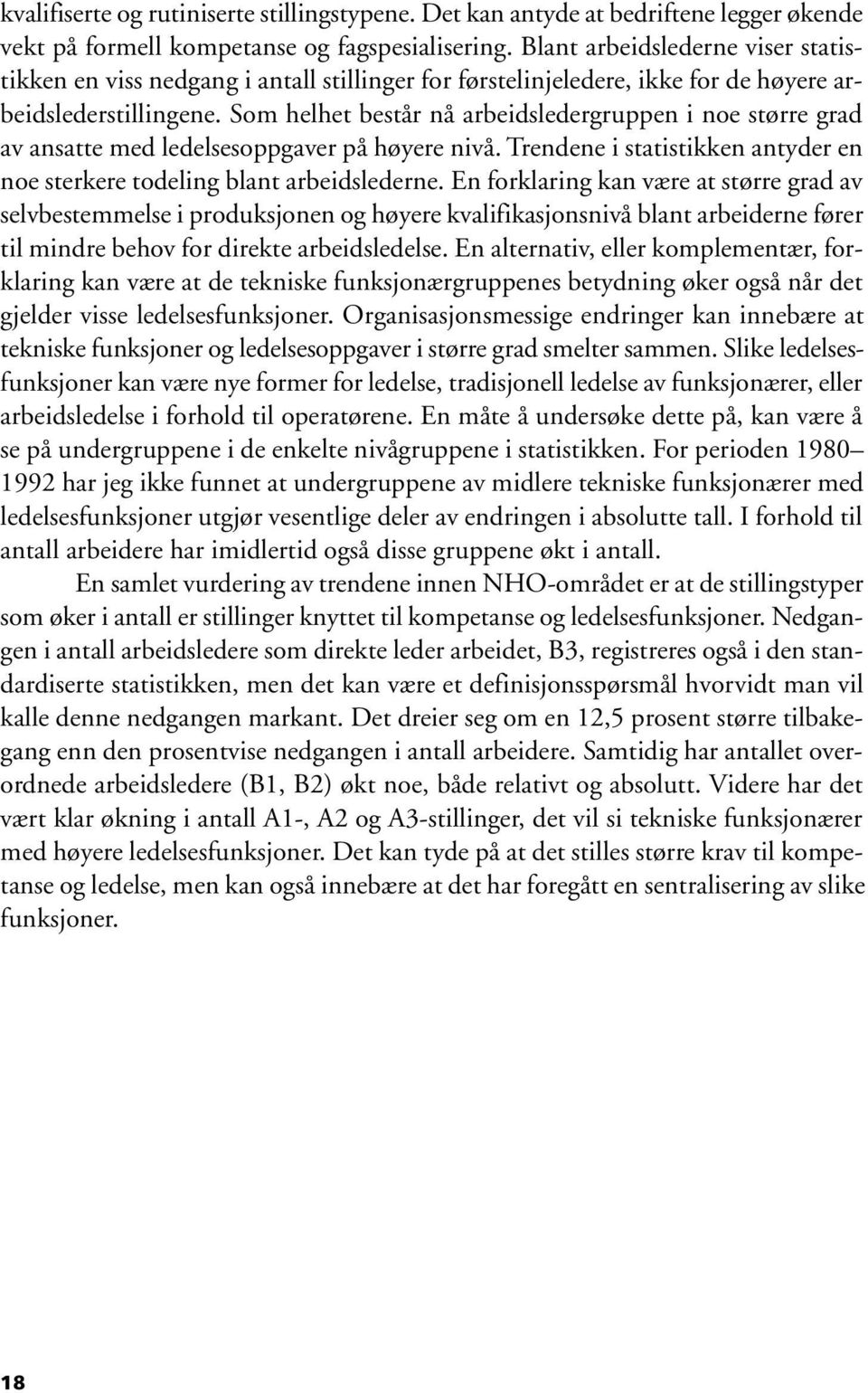 kvalifiserte og rutiniserte stillingstypene. Det kan antyde at bedriftene legger økende vekt på formell kompetanse og fagspesialisering. Blant arbeidslederne viser statistikken en viss nedgang i antall stillinger for førstelinjeledere, ikke for de høyere arbeidslederstillingene. Som helhet består nå arbeidsledergruppen i noe større grad av ansatte med ledelsesoppgaver på høyere nivå. Trendene i statistikken antyder en noe sterkere todeling blant arbeidslederne. En forklaring kan være at større grad av selvbestemmelse i produksjonen og høyere kvalifikasjonsnivå blant arbeiderne fører til mindre behov for direkte arbeidsledelse. En alternativ, eller komplementær, forklaring kan være at de tekniske funksjonærgruppenes betydning øker også når det gjelder visse ledelsesfunksjoner. Organisasjonsmessige endringer kan innebære at tekniske funksjoner og ledelsesoppgaver i større grad smelter sammen. Slike ledelsesfunksjoner kan være nye former for ledelse, tradisjonell ledelse av funksjonærer, eller arbeidsledelse i forhold til operatørene. En måte å undersøke dette på, kan være å se på undergruppene i de enkelte nivågruppene i statistikken. For perioden 1980–1992 har jeg ikke funnet at undergruppene av midlere tekniske funksjonærer med ledelsesfunksjoner utgjør vesentlige deler av endringen i absolutte tall. I forhold til antall arbeidere har imidlertid også disse gruppene økt i antall.

En samlet vurdering av trendene innen NHO-området er at de stillingstyper som øker i antall er stillinger knyttet til kompetanse og ledelsesfunksjoner. Nedgangen i antall arbeidsledere som direkte leder arbeidet, B3, registreres også i den standardiserte statistikken, men det kan være et definisjonsspørsmål hvorvidt man vil kalle denne nedgangen markant. Det dreier seg om en 12,5 prosent større tilbakegang enn den prosentvise nedgangen i antall arbeidere. Samtidig har antallet overordnede arbeidsledere (B1, B2) økt noe, både relativt og absolutt. Videre har det vært klar økning i antall A1-, A2 og A3-stillinger, det vil si tekniske funksjonærer med høyere ledelsesfunksjoner. Det kan tyde på at det stilles større krav til kompetanse og ledelse, men kan også innebære at det har foregått en sentralisering av slike funksjoner.

18